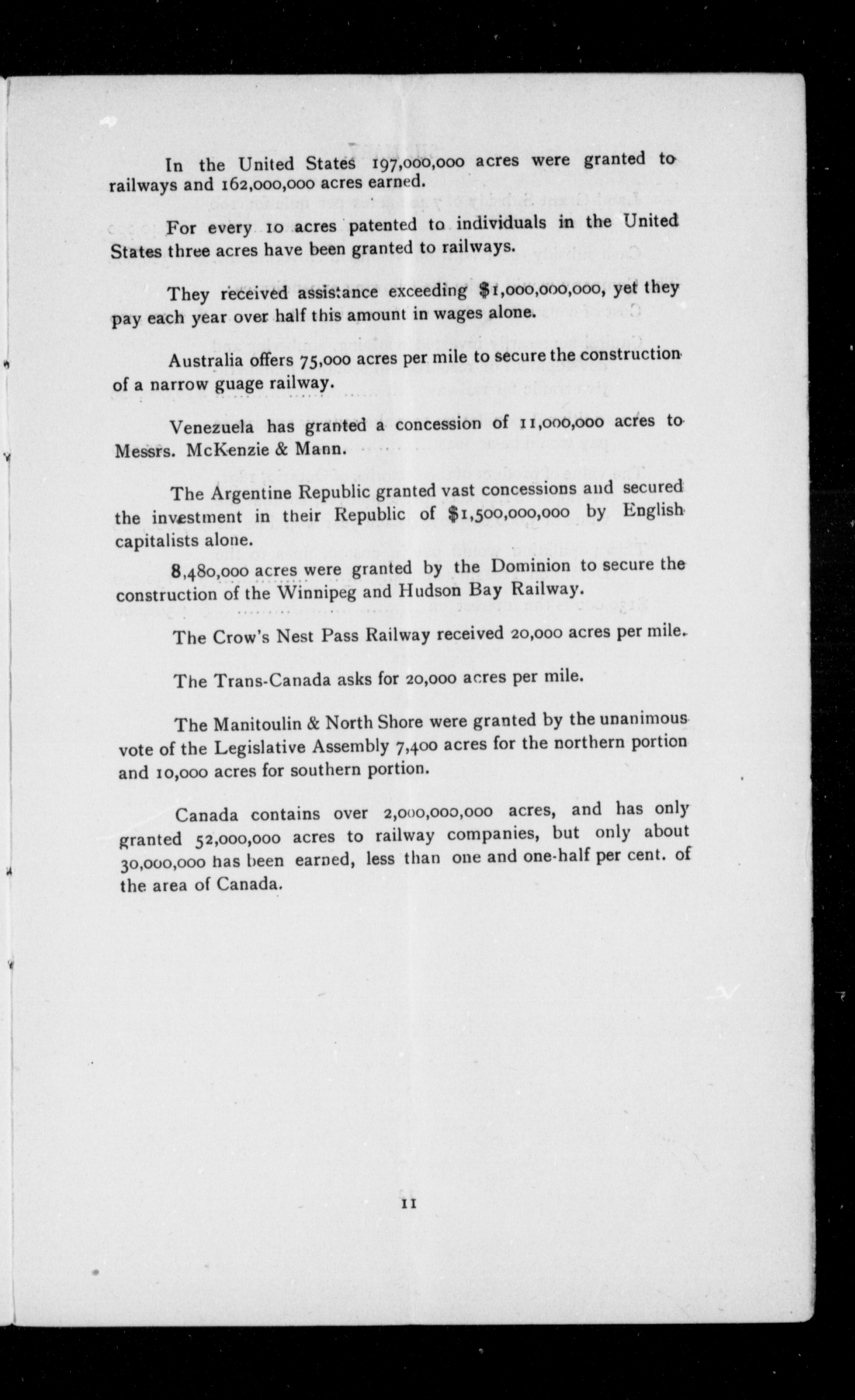 In the United States 197,000,000 acres were granted to railways and 162,000,000 acres earned.

For every 10 acres patented to individuals in the United States three acres have been granted to railways.

They received assistance exceeding $1,000,000,000, yet they pay each year over half this amount in wages alone.

Australia offers 75,000 acres per mile to secure the construction of a narrow guage railway.

Venezuela has granted a concession of 11,000,000 acres to Messrs. McKenzie & Mann.

The Argentine Republic granted vast concessions and secured the investment in their Republic of $1,500,000,000 by English capitalists alone.

8,480,000 acres were granted by the Dominion to secure the construction of the Winnipeg and Hudson Bay Railway.

The Crow's Nest Pass Railway received 20,000 acres per mile.

The Trans-Canada asks for 20,000 acres per mile.

The Manitoulin & North Shore were granted by the unanimous vote of the Legislative Assembly 7,400 acres for the northern portion and 10,000 acres for southern portion.

Canada contains over 2,000,000,000 acres, and has only granted 52,000,000 acres to railway companies, but only about 30,000,000 has been earned, less than one and one-half per cent. of the area of Canada.

11